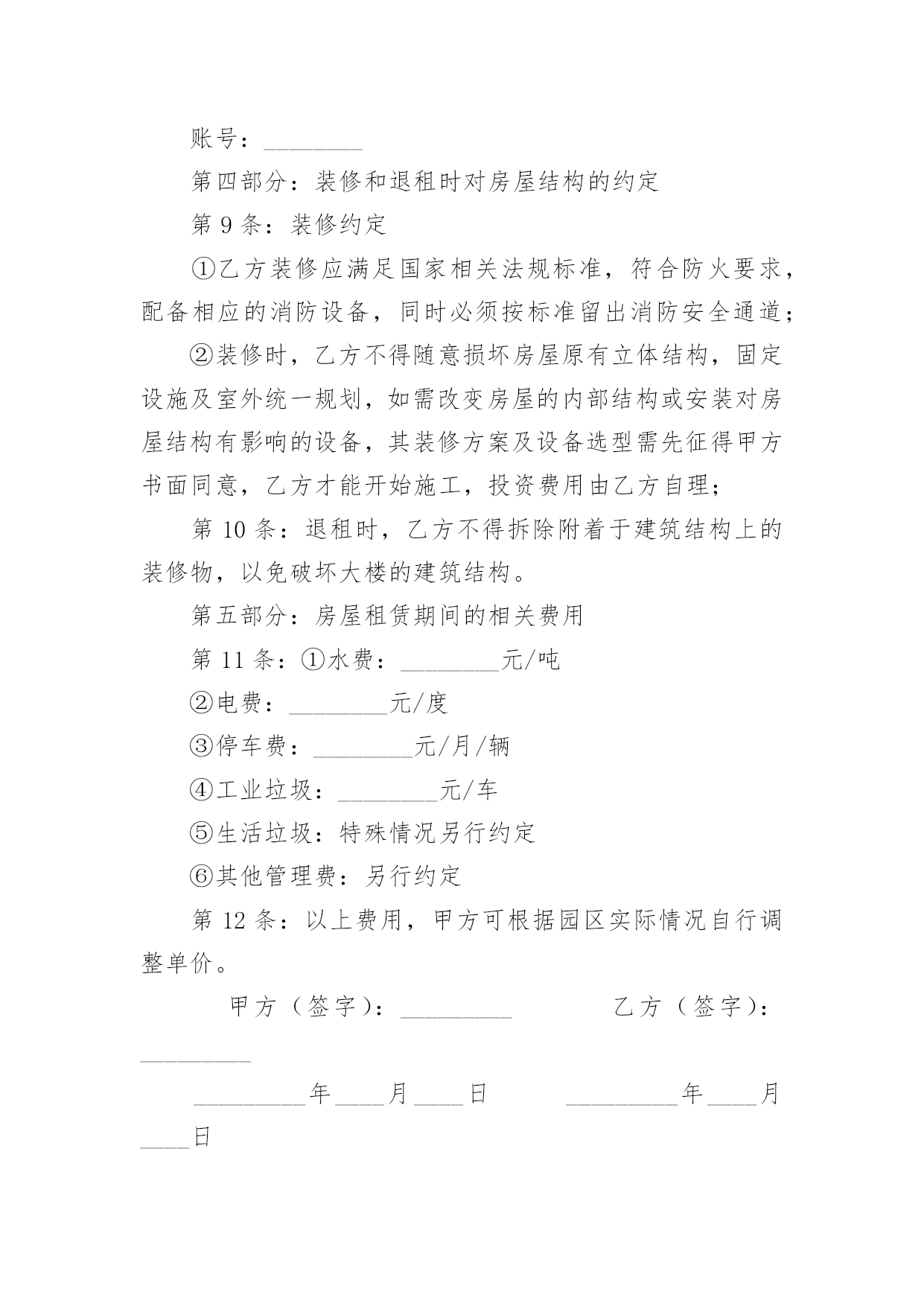 账号：________

第四部分：装修和退租时对房屋结构的约定

第 9 条：装修约定

①乙方装修应满足国家相关法规标准，符合防火要求，配备相应的消防设备，同时必须按标准留出消防安全通道；

②装修时，乙方不得随意损坏房屋原有立体结构，固定设施及室外统一规划，如需改变房屋的内部结构或安装对房屋结构有影响的设备，其装修方案及设备选型需先征得甲方书面同意，乙方才能开始施工，投资费用由乙方自理；

第 10 条：退租时，乙方不得拆除附着于建筑结构上的装修物，以免破坏大楼的建筑结构。

第五部分：房屋租赁期间的相关费用

第 11 条：①水费：________元/吨

②电费：________元/度

③停车费：________元/月/辆

④工业垃圾：________元/车

⑤生活垃圾：特殊情况另行约定

⑥其他管理费：另行约定

第 12 条：以上费用，甲方可根据园区实际情况自行调整单价。

甲方（签字）：_________ 乙方（签字）：_________

_________年____月____日 _________年____月____日